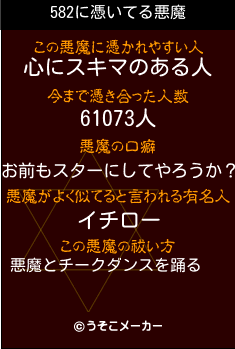 582に憑いてる悪魔

この悪魔に憑かれやすい人
心にスキマのある人

今まで憑き合った人数
61073人

悪魔の口癖
お前もスターにしてやろうか？

悪魔がよく似てると言われる有名人
イチロー

この悪魔の祓い方
悪魔とチークダンスを踊る

©うそこメーカー